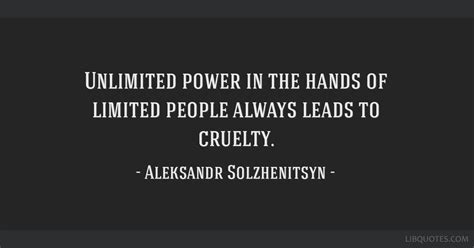 Unlimited power in the hands of limited people always leads to cruelty.

- Aleksandr Solzhenitsyn -

LIBQUOTES.COM